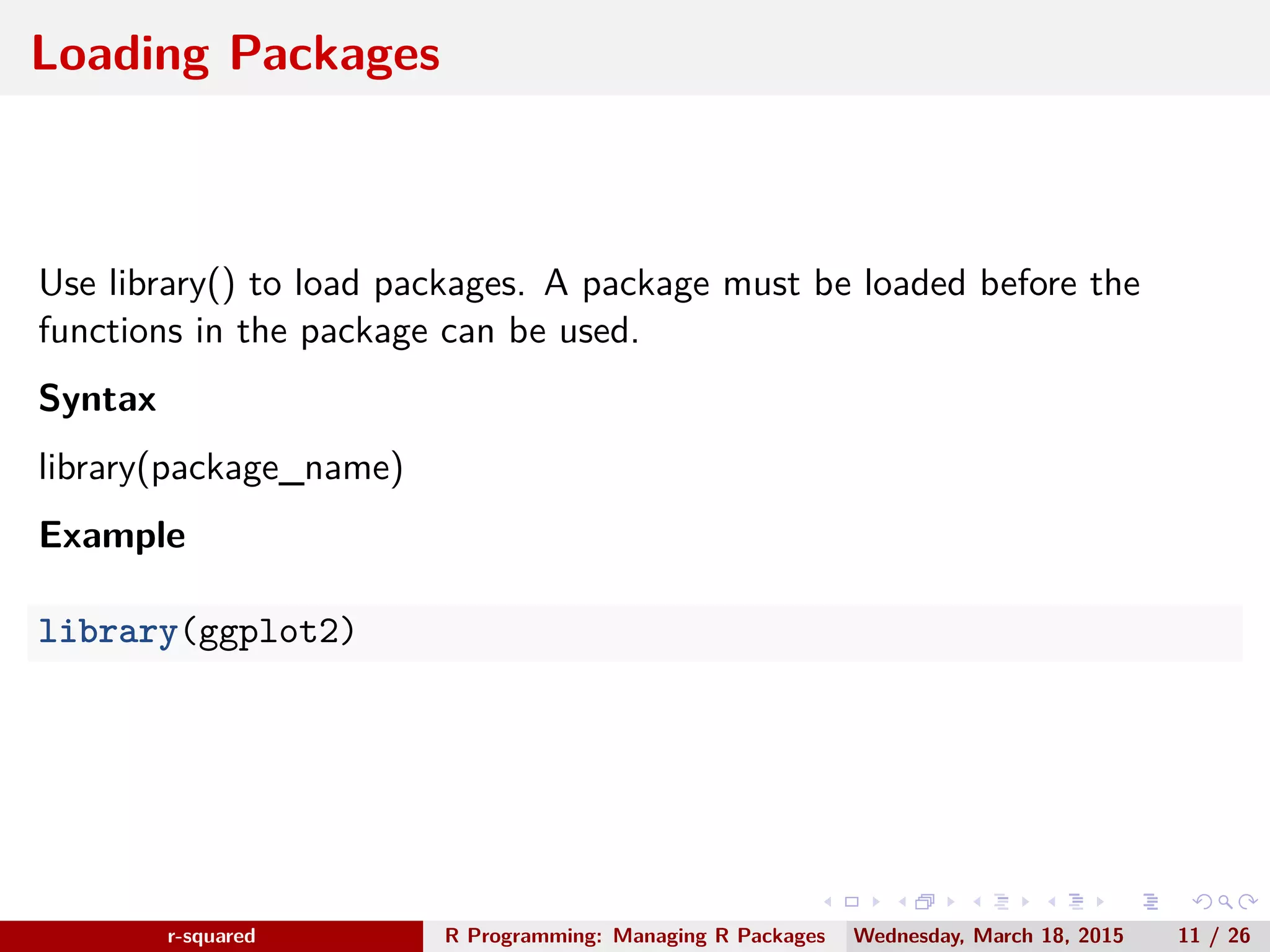 Loading Packages

Use library() to load packages. A package must be loaded before the functions in the package can be used.

Syntax

library(package_name)

Example

library(ggplot2)

r-squared R Programming: Managing R Packages Wednesday, March 18, 2015 11 / 26